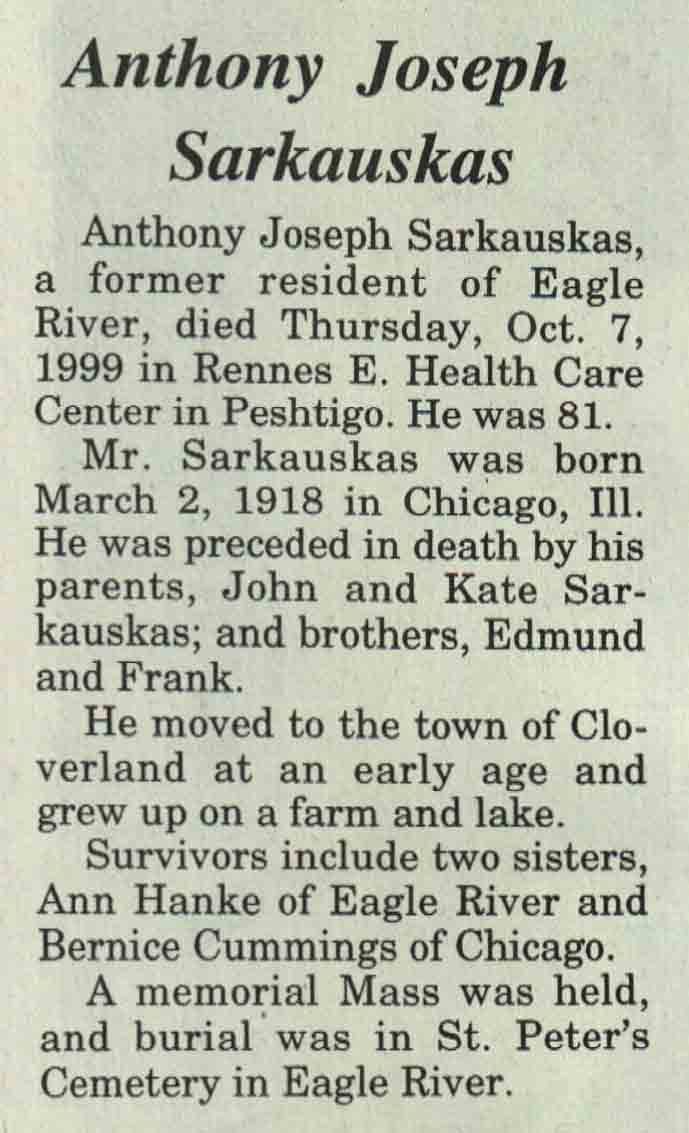 Anthony Joseph Sarkauskas

Anthony Joseph Sarkauskas, a former resident of Eagle River, died Thursday, Oct. 7, 1999 in Rennes E. Health Care Center in Peshtigo. He was 81.

Mr. Sarkauskas was born March 2, 1918 in Chicago, Ill. He was preceded in death by his parents, John and Kate Sarkauskas; and brothers, Edmund and Frank.

He moved to the town of Cloverland at an early age and grew up on a farm and lake.

Survivors include two sisters, Ann Hanke of Eagle River and Bernice Cummings of Chicago.

A memorial Mass was held, and burial was in St. Peter's Cemetery in Eagle River.